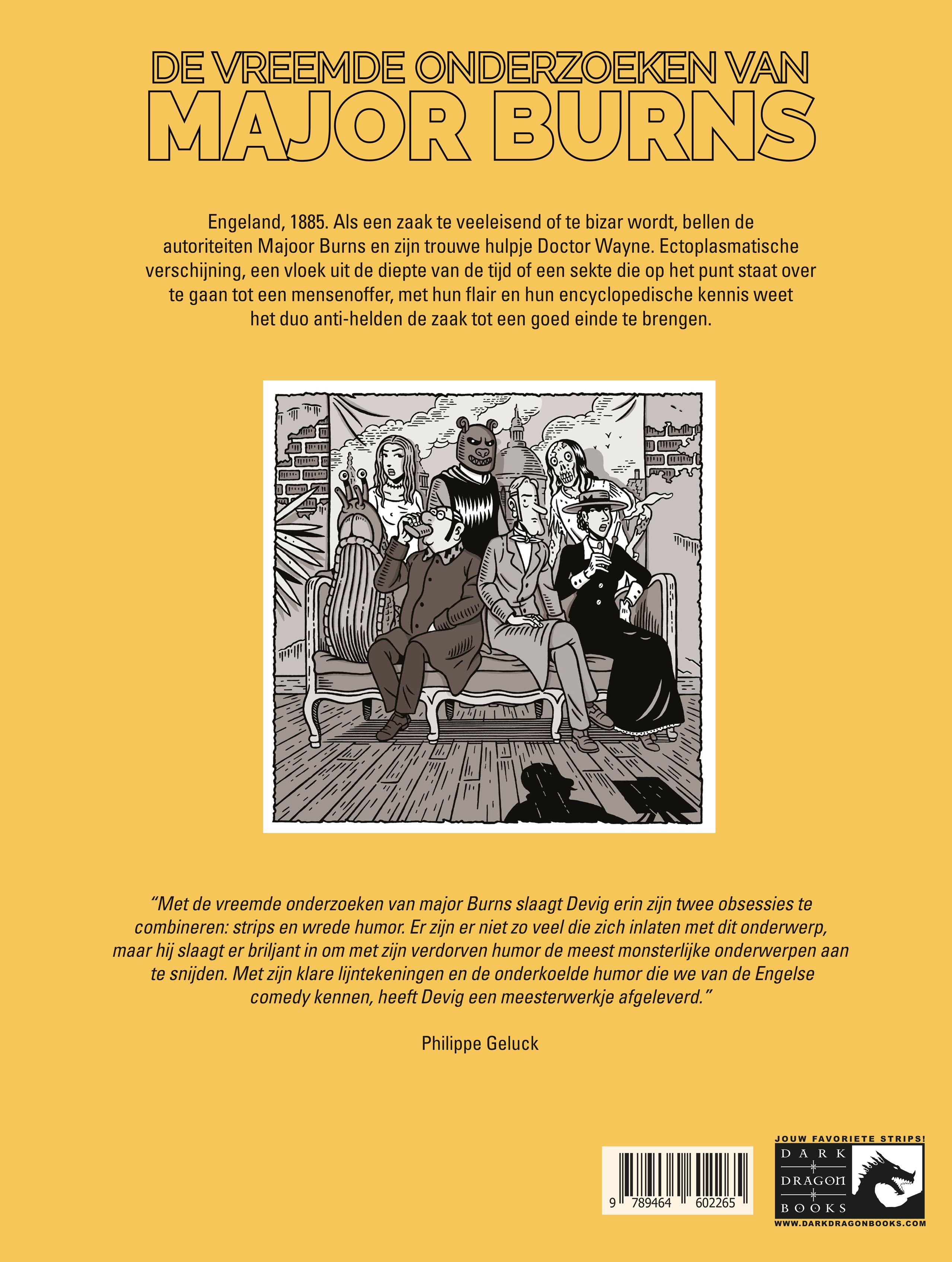 DE VREEMDE ONDERZOEKEN VAN
MAJOR BURNS

Engeland, 1885. Als een zaak te veeleisend of te bizar wordt, bellen de autoriteiten Majoor Burns en zijn trouwe hulpje Doctor Wayne. Ectoplasmatische verschijning, een vloek uit de diepte van de tijd of een sekte die op het punt staat over te gaan tot een mensenoffer, met hun flair en hun encyclopedische kennis weet het duo anti-helden de zaak tot een goed einde te brengen.

“Met de vreemde onderzoeken van major Burns slaagt Devig erin zijn twee obsessies te combineren: strips en wrede humor. Er zijn er niet zo veel die zich inlaten met dit onderwerp, maar hij slaagt er briljant in om met zijn verdorven humor de meest monsterlijke onderwerpen aan te snijden. Met zijn klare lijntekeningen en de onderkoelde humor die we van de Engelse comedy kennen, heeft Devig een meesterwerkje afgeleverd.”

Philippe Geluck

9 789464 602265

JOUW FAVORIETE STRIPS!
DARK
DRAGON
BOOKS
WWW.DARKDRAGONBOOKS.COM